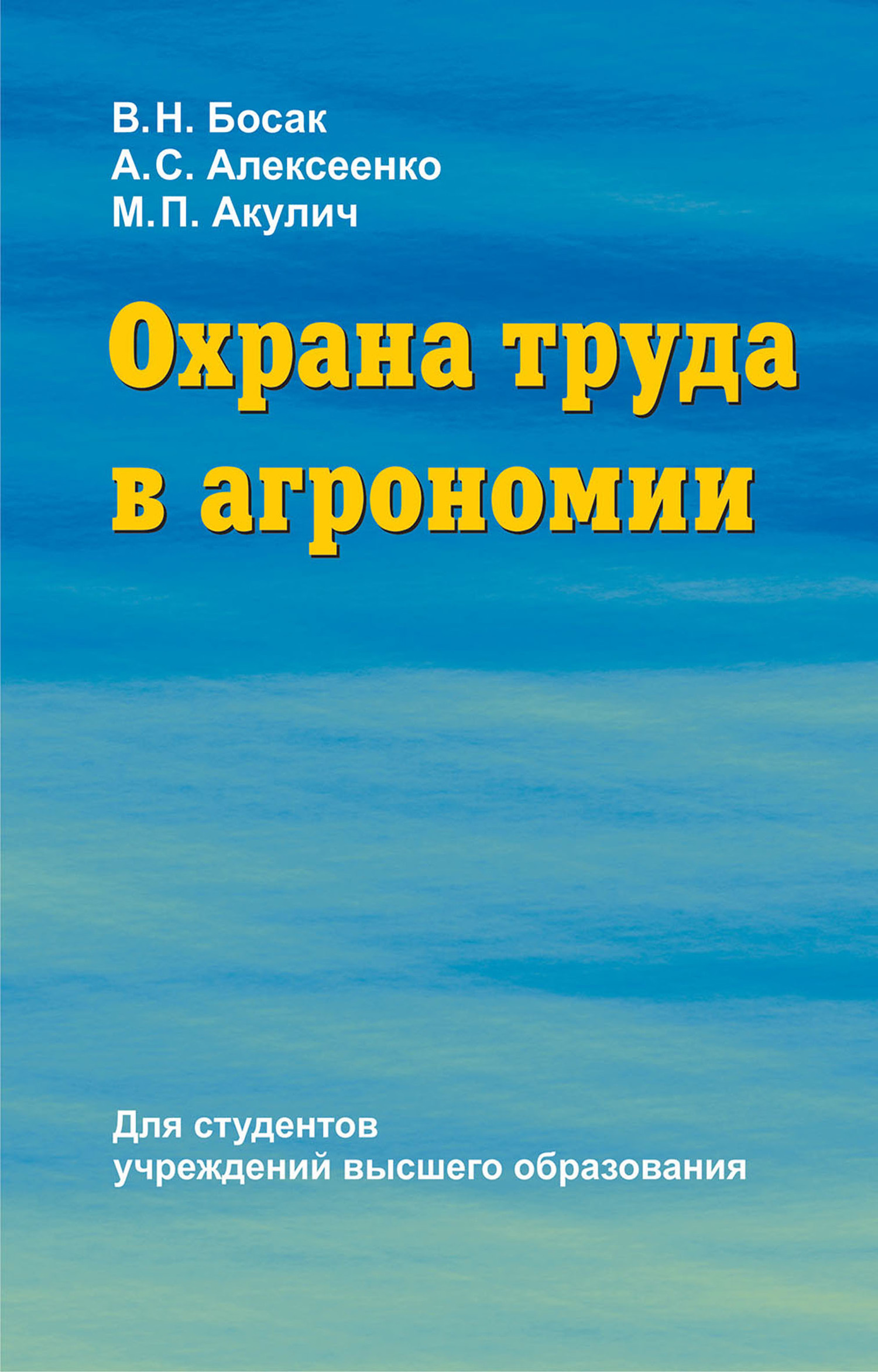 В.Н. Босак
А.С. Алексеенко
М.П. Акулич

Охрана труда в агрономии

Для студентов учреждений высшего образования